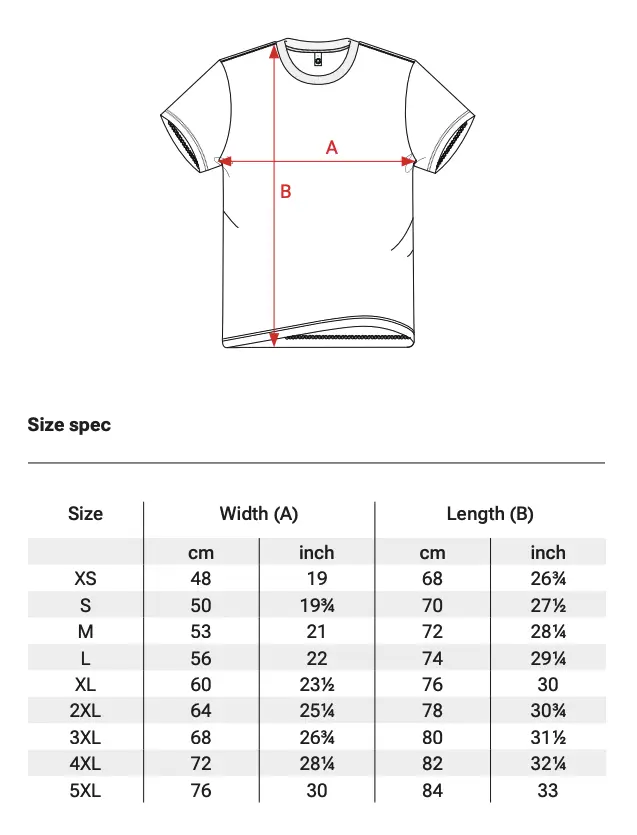 A
B

Size spec

| Size | Width (A) | | Length (B) | |
|---|---|---|---|---|
| | cm | inch | cm | inch |
| XS | 48 | 19 | 68 | 26¾ |
| S | 50 | 19¾ | 70 | 27½ |
| M | 53 | 21 | 72 | 28¼ |
| L | 56 | 22 | 74 | 29¼ |
| XL | 60 | 23½ | 76 | 30 |
| 2XL | 64 | 25¼ | 78 | 30¾ |
| 3XL | 68 | 26¾ | 80 | 31½ |
| 4XL | 72 | 28¼ | 82 | 32¼ |
| 5XL | 76 | 30 | 84 | 33 |